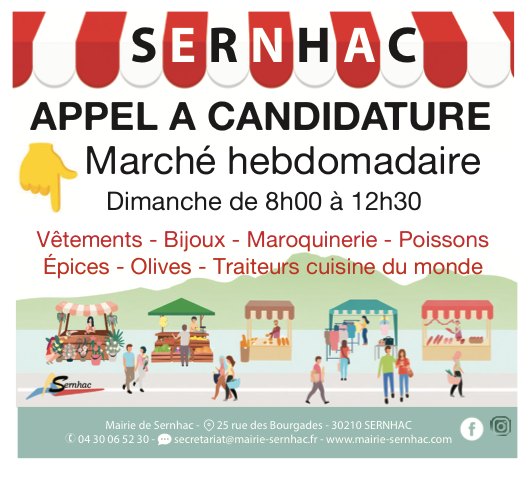 SERNHAC

APPEL A CANDIDATURE

Marché hebdomadaire

Dimanche de 8h00 à 12h30

Vêtements - Bijoux - Maroquinerie - Poissons
Épices - Olives - Traiteurs cuisine du monde

Sernhac

Mairie de Sernhac - 25 rue des Bourgades - 30210 SERNHAC
04 30 06 52 30 - secretariat@mairie-sernhac.fr - www.mairie-sernhac.com